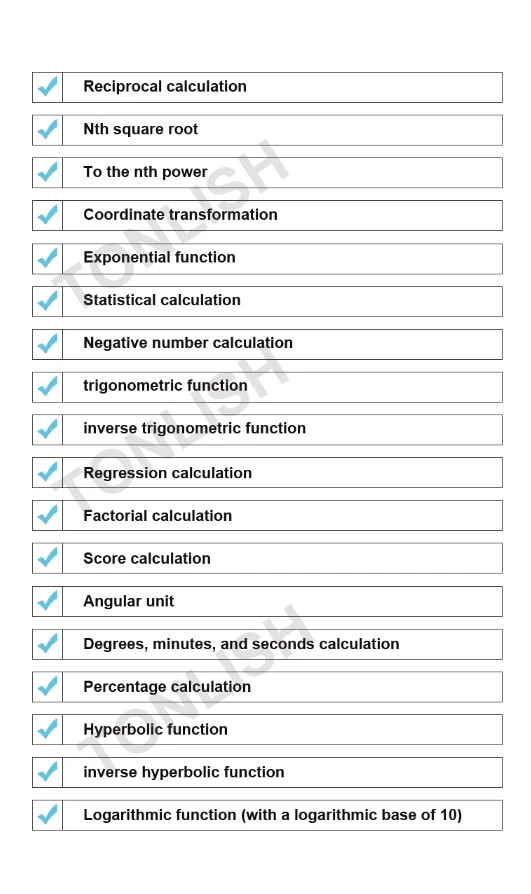 Reciprocal calculation
Nth square root
To the nth power
Coordinate transformation
Exponential function
Statistical calculation
Negative number calculation
trigonometric function
inverse trigonometric function
Regression calculation
Factorial calculation
Score calculation
Angular unit
Degrees, minutes, and seconds calculation
Percentage calculation
Hyperbolic function
inverse hyperbolic function
Logarithmic function (with a logarithmic base of 10)

TONLISH
TONLISH
TONLISH